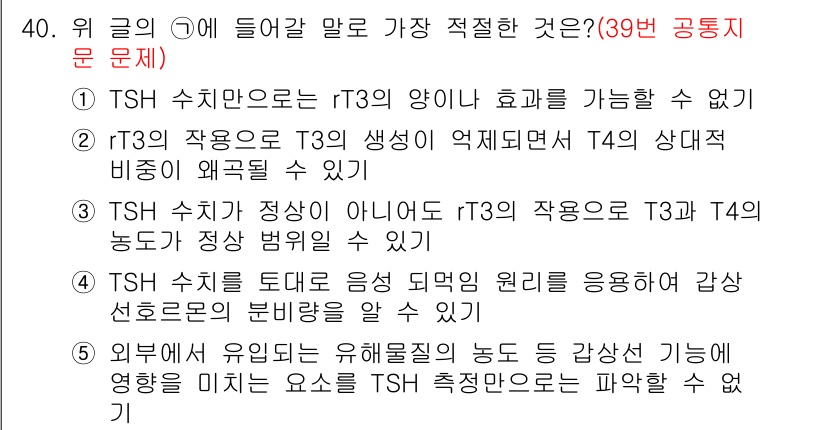 40. 위 글의 ㉠에 들어갈 말로 가장 적절한 것은?(39번 공통지문 문제)

① TSH 수치만으로는 rT3의 양이나 효과를 가늠할 수 없기

② rT3의 작용으로 T3의 생성이 억제되면서 T4의 상대적 비중이 왜곡될 수 있기

③ TSH 수치가 정상이 아니어도 rT3의 작용으로 T3과 T4의 농도가 정상 범위일 수 있기

④ TSH 수치를 토대로 음성 되먹임 원리를 응용하여 갑상선호르몬의 분비량을 알 수 있기

⑤ 외부에서 유입되는 유해물질의 농도 등 갑상선 기능에 영향을 미치는 요소를 TSH 측정만으로는 파악할 수 없기